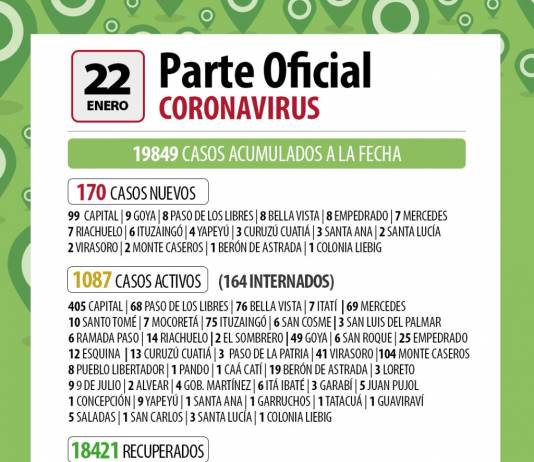 22
ENERO

Parte Oficial
CORONAVIRUS

19849 CASOS ACUMULADOS A LA FECHA

170 CASOS NUEVOS

99 CAPITAL | 9 GOYA | 8 PASO DE LOS LIBRES | 8 BELLA VISTA | 8 EMPEDRADO | 7 MERCEDES
7 RIACHUELO | 6 ITUZAINGÓ | 4 YAPEYÚ | 3 CURUZÚ CUATIÁ | 3 SANTA ANA | 2 SANTA LUCÍA
2 VIRASORO | 2 MONTE CASEROS | 1 BERÓN DE ASTRADA | 1 COLONIA LIEBIG

1087 CASOS ACTIVOS (164 INTERNADOS)

405 CAPITAL | 68 PASO DE LOS LIBRES | 76 BELLA VISTA | 7 ITATÍ | 69 MERCEDES
10 SANTO TOMÉ | 7 MOCORETÁ | 75 ITUZAINGÓ | 6 SAN COSME | 3 SAN LUIS DEL PALMAR
6 RAMADA PASO | 14 RIACHUELO | 2 EL SOMBRERO | 49 GOYA | 6 SAN ROQUE | 25 EMPEDRADO
12 ESQUINA | 13 CURUZÚ CUATIÁ | 3 PASO DE LA PATRIA | 41 VIRASORO | 104 MONTE CASEROS
8 PUEBLO LIBERTADOR | 1 PANDO | 1 CAÁ CATÍ | 19 BERÓN DE ASTRADA | 3 LORETO
9 9 DE JULIO | 2 ALVEAR | 4 GOB. MARTÍNEZ | 6 ITÁ IBATÉ | 3 GARABÍ | 5 JUAN PUJOL
1 CONCEPCIÓN | 9 YAPEYÚ | 1 SANTA ANA | 1 GARRUCHOS | 1 TATACUÁ | 1 GUAVIRAVÍ
5 SALADAS | 1 SAN CARLOS | 3 SANTA LUCÍA | 1 COLONIA LIEBIG

18421 RECUPERADOS